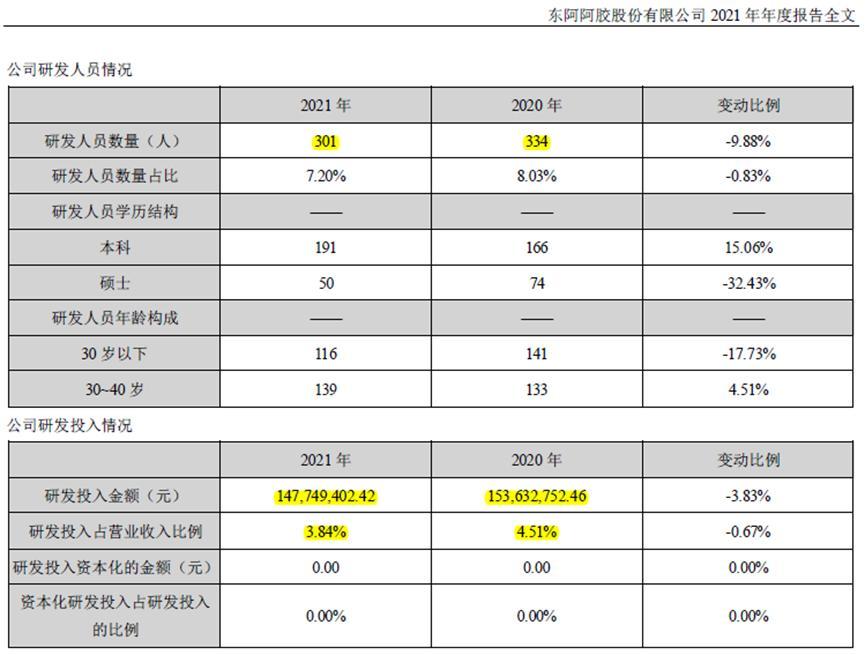 东阿阿胶股份有限公司 2021 年年度报告全文

公司研发人员情况

| | 2021 年 | 2020 年 | 变动比例 |
|---|---|---|---|
| 研发人员数量（人） | 301 | 334 | -9.88% |
| 研发人员数量占比 | 7.20% | 8.03% | -0.83% |
| 研发人员学历结构 | —— | —— | —— |
| 本科 | 191 | 166 | 15.06% |
| 硕士 | 50 | 74 | -32.43% |
| 研发人员年龄构成 | —— | —— | —— |
| 30 岁以下 | 116 | 141 | -17.73% |
| 30~40 岁 | 139 | 133 | 4.51% |

公司研发投入情况

| | 2021 年 | 2020 年 | 变动比例 |
|---|---|---|---|
| 研发投入金额（元） | 147,749,402.42 | 153,632,752.46 | -3.83% |
| 研发投入占营业收入比例 | 3.84% | 4.51% | -0.67% |
| 研发投入资本化的金额（元） | 0.00 | 0.00 | 0.00% |
| 资本化研发投入占研发投入的比例 | 0.00% | 0.00% | 0.00% |